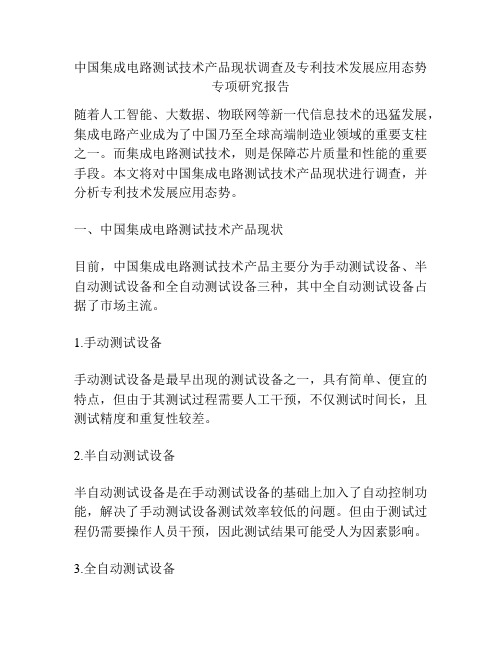 中国集成电路测试技术产品现状调查及专利技术发展应用态势专项研究报告

随着人工智能、大数据、物联网等新一代信息技术的迅猛发展，集成电路产业成为了中国乃至全球高端制造业领域的重要支柱之一。而集成电路测试技术，则是保障芯片质量和性能的重要手段。本文将对中国集成电路测试技术产品现状进行调查，并分析专利技术发展应用态势。

一、中国集成电路测试技术产品现状

目前，中国集成电路测试技术产品主要分为手动测试设备、半自动测试设备和全自动测试设备三种，其中全自动测试设备占据了市场主流。

1.手动测试设备

手动测试设备是最早出现的测试设备之一，具有简单、便宜的特点，但由于其测试过程需要人工干预，不仅测试时间长，且测试精度和重复性较差。

2.半自动测试设备

半自动测试设备是在手动测试设备的基础上加入了自动控制功能，解决了手动测试设备测试效率较低的问题。但由于测试过程仍需要操作人员干预，因此测试结果可能受人为因素影响。

3.全自动测试设备